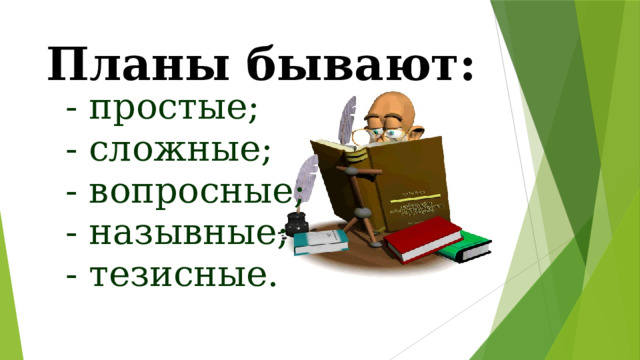 Планы бывают:
- простые;
- сложные;
- вопросные;
- назывные;
- тезисные.